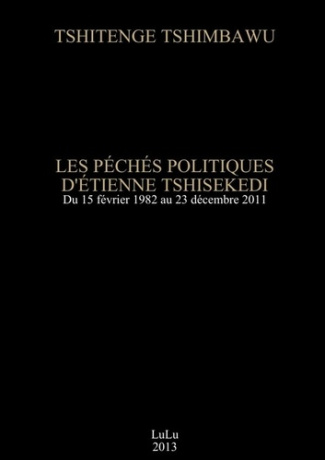 TSHITENGE TSHIMBAWU

LES PÉCHÉS POLITIQUES D'ÉTIENNE TSHISEKEDI
Du 15 février 1982 au 23 décembre 2011

LuLu
2013